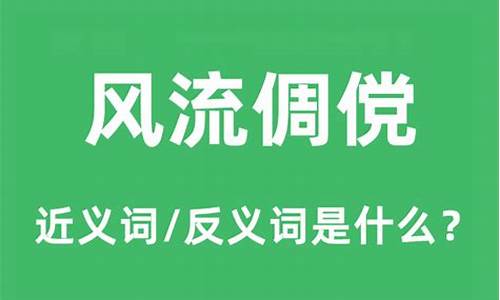 风流倜傥

近义词/反义词是什么？